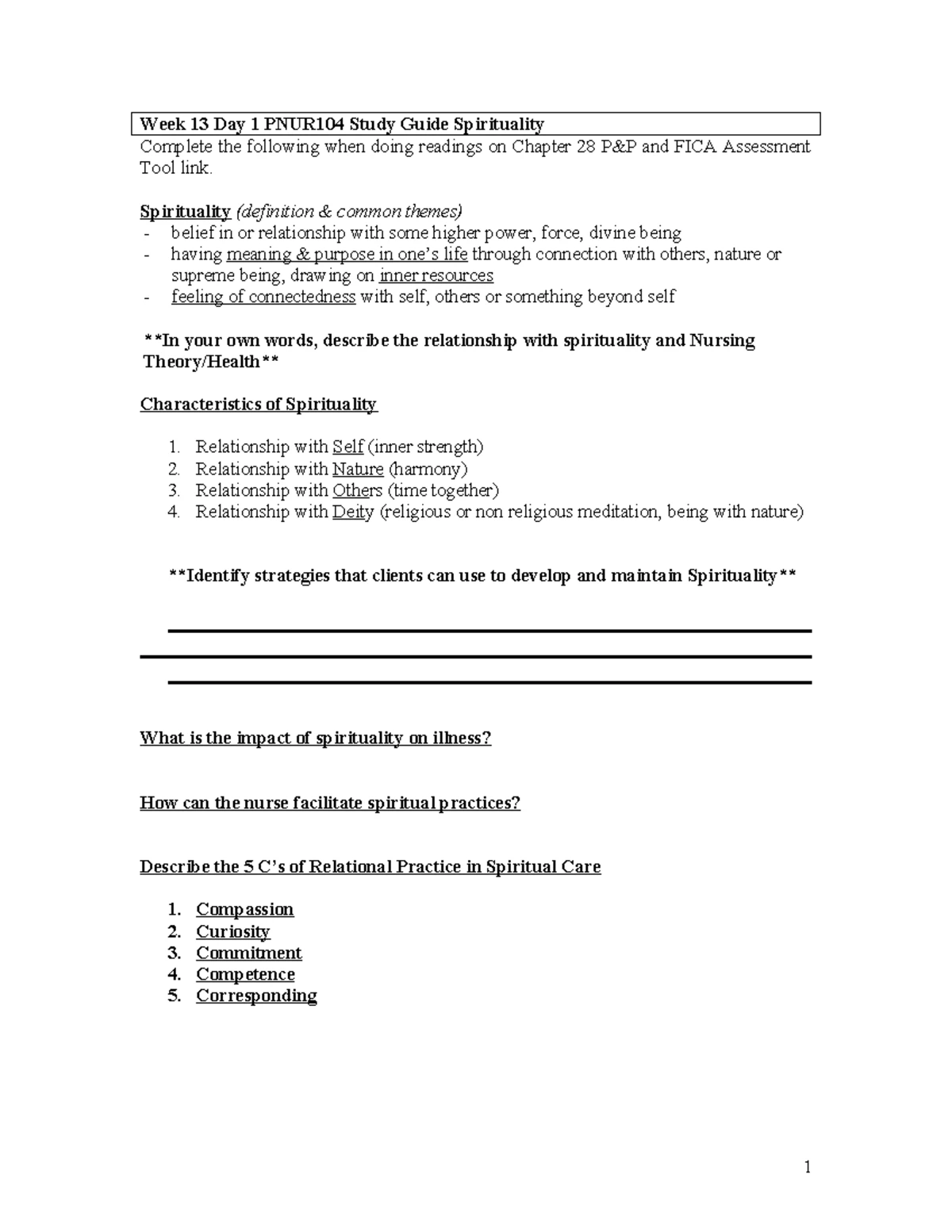 Week 13 Day 1 PNUR104 Study Guide Spirituality

Complete the following when doing readings on Chapter 28 P&P and FICA Assessment Tool link.

Spirituality (definition & common themes)
- belief in or relationship with some higher power, force, divine being
- having meaning & purpose in one's life through connection with others, nature or supreme being, drawing on inner resources
- feeling of connectedness with self, others or something beyond self

**In your own words, describe the relationship with spirituality and Nursing Theory/Health**

Characteristics of Spirituality

1. Relationship with Self (inner strength)
2. Relationship with Nature (harmony)
3. Relationship with Others (time together)
4. Relationship with Deity (religious or non religious meditation, being with nature)

**Identify strategies that clients can use to develop and maintain Spirituality**

What is the impact of spirituality on illness?

How can the nurse facilitate spiritual practices?

Describe the 5 C's of Relational Practice in Spiritual Care

1. Compassion
2. Curiosity
3. Commitment
4. Competence
5. Corresponding

1